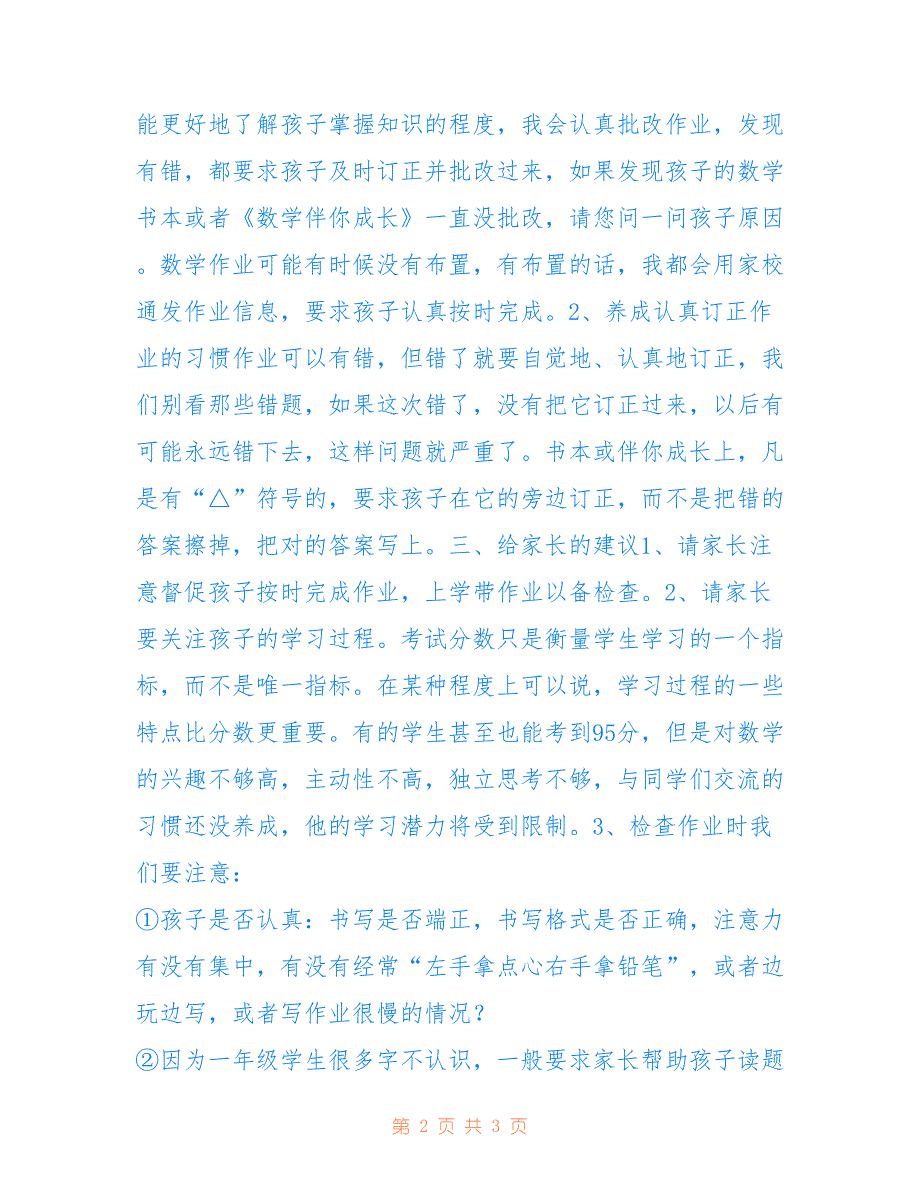 能更好地了解孩子掌握知识的程度，我会认真批改作业，发现有错，都要求孩子及时订正并批改过来，如果发现孩子的数学书本或者《数学伴你成长》一直没批改，请您问一问孩子原因。数学作业可能有时候没有布置，有布置的话，我都会用家校通发作业信息，要求孩子认真按时完成。2、养成认真订正作业的习惯作业可以有错，但错了就要自觉地、认真地订正，我们别看那些错题，如果这次错了，没有把它订正过来，以后有可能永远错下去，这样问题就严重了。书本或伴你成长上，凡是有“△”符号的，要求孩子在它的旁边订正，而不是把错的答案擦掉，把对的答案写上。三、给家长的建议1、请家长注意督促孩子按时完成作业，上学带作业以备检查。2、请家长要关注孩子的学习过程。考试分数只是衡量学生学习的一个指标，而不是唯一指标。在某种程度上可以说，学习过程的一些特点比分数更重要。有的学生甚至也能考到95分，但是对数学的兴趣不够高，主动性不高，独立思考不够，与同学们交流的习惯还没养成，他的学习潜力将受到限制。3、检查作业时我们要注意:

①孩子是否认真：书写是否端正，书写格式是否正确，注意力有没有集中，有没有经常“左手拿点心右手拿铅笔”，或者边玩边写，或者写作业很慢的情况？

②因为一年级学生很多字不认识，一般要求家长帮助孩子读题

第 2 页 共 3 页